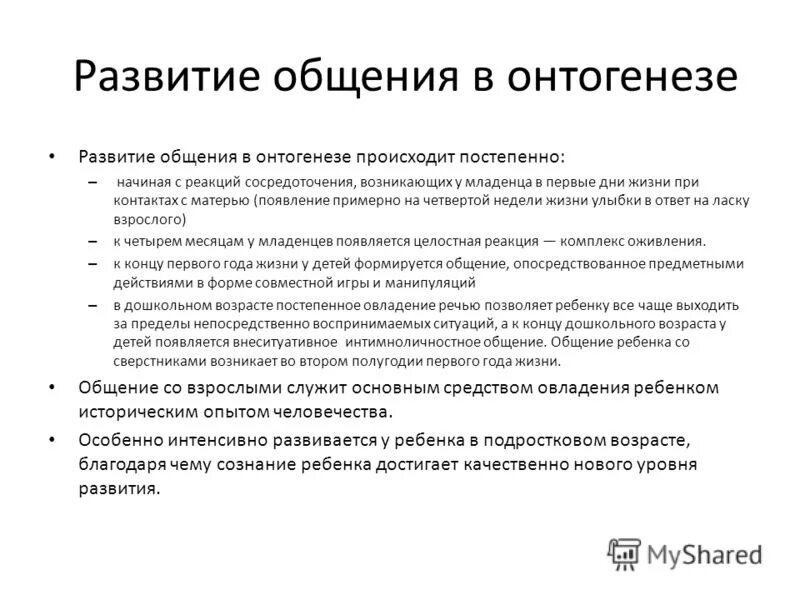 Развитие общения в онтогенезе

• Развитие общения в онтогенезе происходит постепенно:

– начиная с реакций сосредоточения, возникающих у младенца в первые дни жизни при контактах с матерью (появление примерно на четвертой недели жизни улыбки в ответ на ласку взрослого)

– к четырем месяцам у младенцев появляется целостная реакция — комплекс оживления.

– к концу первого года жизни у детей формируется общение, опосредствованное предметными действиями в форме совместной игры и манипуляций

– в дошкольном возрасте постепенное овладение речью позволяет ребенку все чаще выходить за пределы непосредственно воспринимаемых ситуаций, а к концу дошкольного возраста у детей появляется внеситуативное интимноличностное общение. Общение ребенка со сверстниками возникает во втором полугодии первого года жизни.

• Общение со взрослыми служит основным средством овладения ребенком историческим опытом человечества.

• Особенно интенсивно развивается у ребенка в подростковом возрасте, благодаря чему сознание ребенка достигает качественно нового уровня развития.

MyShared